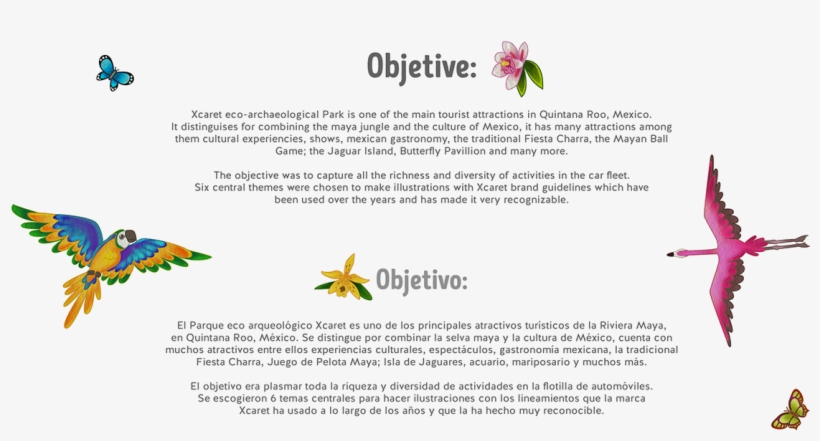 Objetive:

Xcaret eco-archaeological Park is one of the main tourist attractions in Quintana Roo, Mexico. It distinguises for combining the maya jungle and the culture of Mexico, it has many attractions among them cultural experiencies, shows, mexican gastronomy, the traditional Fiesta Charra, the Mayan Ball Game; the Jaguar Island, Butterfly Pavillion and many more.

The objective was to capture all the richness and diversity of activities in the car fleet. Six central themes were chosen to make illustrations with Xcaret brand guidelines which have been used over the years and has made it very recognizable.

Objetivo:

El Parque eco arqueológico Xcaret es uno de los principales atractivos turísticos de la Riviera Maya, en Quintana Roo, México. Se distingue por combinar la selva maya y la cultura de México, cuenta con muchos atractivos entre ellos experiencias culturales, espectáculos, gastronomía mexicana, la tradicional Fiesta Charra, Juego de Pelota Maya; Isla de Jaguares, acuario, mariposario y muchos más.

El objetivo era plasmar toda la riqueza y diversidad de actividades en la flotilla de automóviles. Se escogieron 6 temas centrales para hacer ilustraciones con los lineamientos que la marca Xcaret ha usado a lo largo de los años y que la ha hecho muy reconocible.